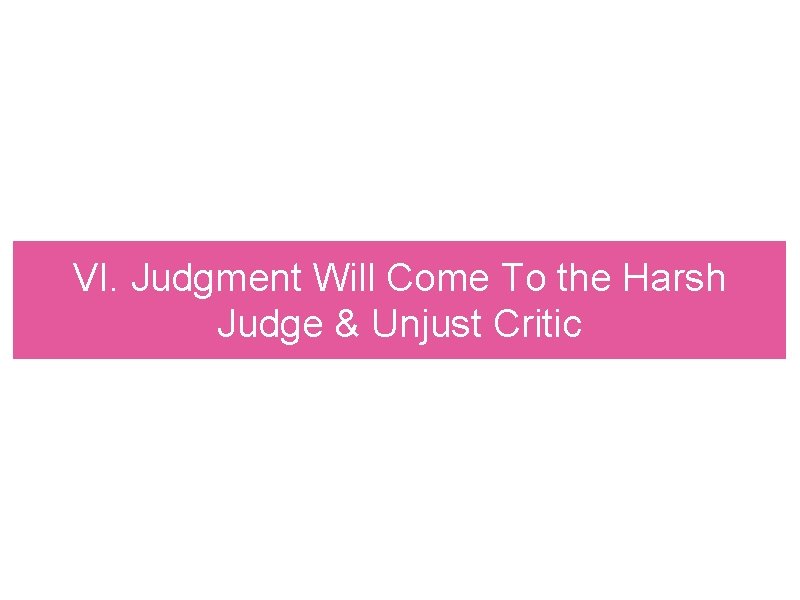 VI. Judgment Will Come To the Harsh Judge & Unjust Critic